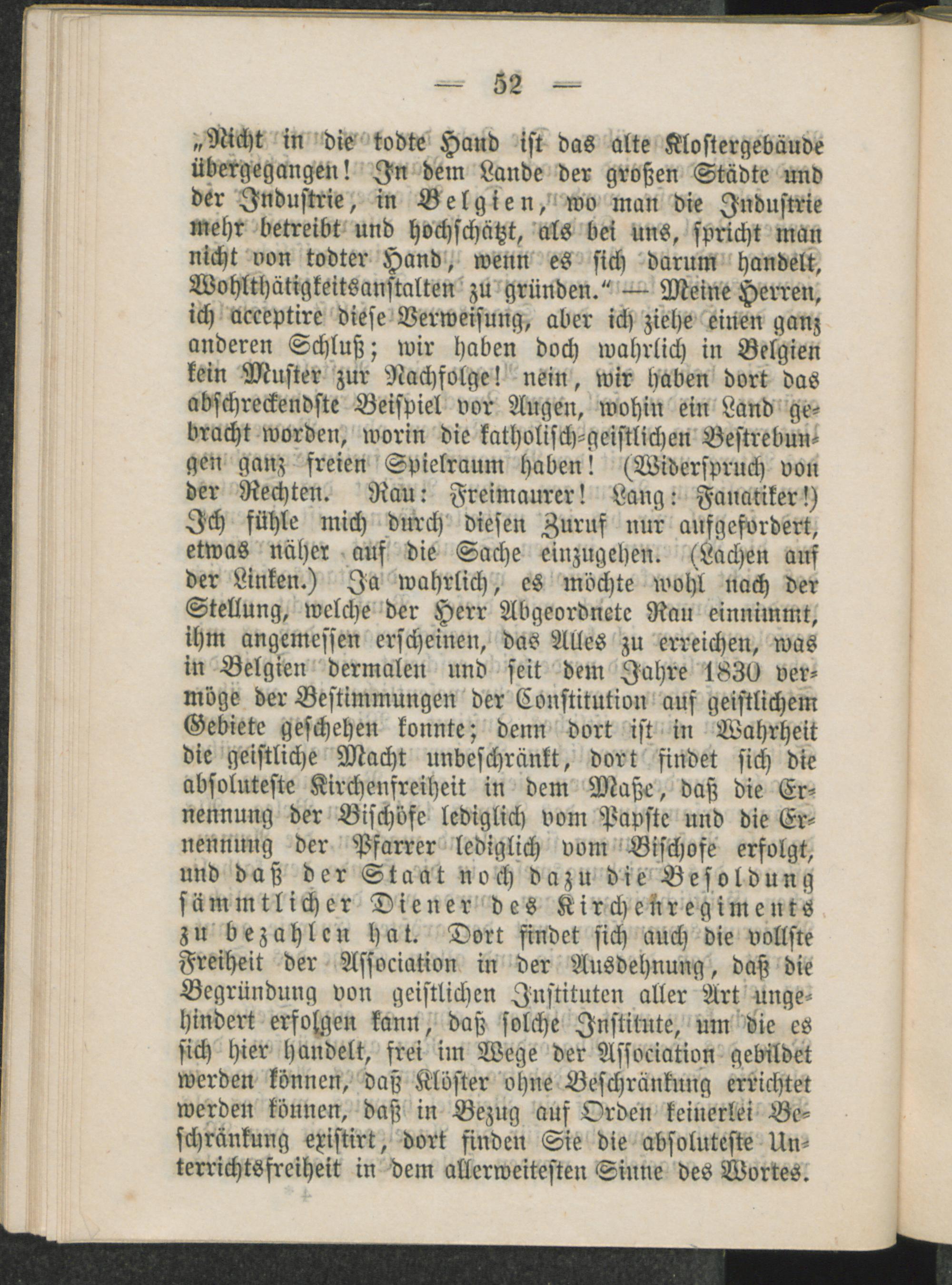 — 52 —

„Nicht in die todte Hand ist das alte Klostergebäude übergegangen! In dem Lande der großen Städte und der Industrie, in Belgien, wo man die Industrie mehr betreibt und hochschätzt, als bei uns, spricht man nicht von todter Hand, wenn es sich darum handelt, Wohlthätigkeitsanstalten zu gründen.“ — Meine Herren, ich acceptire diese Verweisung, aber ich ziehe einen ganz anderen Schluß; wir haben doch wahrlich in Belgien kein Muster zur Nachfolge! nein, wir haben dort das abschreckendste Beispiel vor Augen, wohin ein Land gebracht worden, worin die katholisch-geistlichen Bestrebungen ganz freien Spielraum haben! (Widerspruch von der Rechten. Rau: Freimaurer! Lang: Fanatiker!) Ich fühle mich durch diesen Zuruf nur aufgefordert, etwas näher auf die Sache einzugehen. (Lachen auf der Linken.) Ja wahrlich, es möchte wohl nach der Stellung, welche der Herr Abgeordnete Rau einnimmt, ihm angemessen erscheinen, das Alles zu erreichen, was in Belgien dermalen und seit dem Jahre 1830 vermöge der Bestimmungen der Constitution auf geistlichem Gebiete geschehen konnte; denn dort ist in Wahrheit die geistliche Macht unbeschränkt, dort findet sich die absoluteste Kirchenfreiheit in dem Maße, daß die Ernennung der Bischöfe lediglich vom Papste und die Ernennung der Pfarrer lediglich vom Bischofe erfolgt, und daß der Staat noch dazu die Besoldung sämmtlicher Diener des Kirchenregiments zu bezahlen hat. Dort findet sich auch die vollste Freiheit der Association in der Ausdehnung, daß die Begründung von geistlichen Instituten aller Art ungehindert erfolgen kann, daß solche Institute, um die es sich hier handelt, frei im Wege der Association gebildet werden können, daß Klöster ohne Beschränkung errichtet werden können, daß in Bezug auf Orden keinerlei Beschränkung existirt, dort finden Sie die absoluteste Unterrichtsfreiheit in dem allerweitesten Sinne des Wortes.